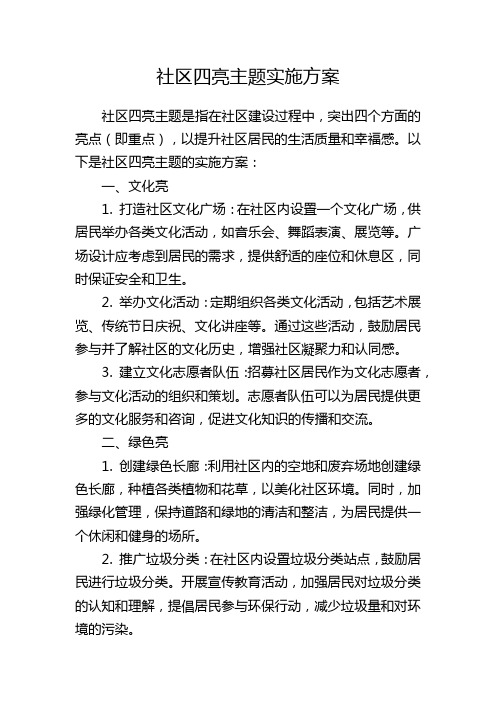 社区四亮主题实施方案

社区四亮主题是指在社区建设过程中，突出四个方面的亮点（即重点），以提升社区居民的生活质量和幸福感。以下是社区四亮主题的实施方案：

一、文化亮

1. 打造社区文化广场：在社区内设置一个文化广场，供居民举办各类文化活动，如音乐会、舞蹈表演、展览等。广场设计应考虑到居民的需求，提供舒适的座位和休息区，同时保证安全和卫生。

2. 举办文化活动：定期组织各类文化活动，包括艺术展览、传统节日庆祝、文化讲座等。通过这些活动，鼓励居民参与并了解社区的文化历史，增强社区凝聚力和认同感。

3. 建立文化志愿者队伍：招募社区居民作为文化志愿者，参与文化活动的组织和策划。志愿者队伍可以为居民提供更多的文化服务和咨询，促进文化知识的传播和交流。

二、绿色亮

1. 创建绿色长廊：利用社区内的空地和废弃场地创建绿色长廊，种植各类植物和花草，以美化社区环境。同时，加强绿化管理，保持道路和绿地的清洁和整洁，为居民提供一个休闲和健身的场所。

2. 推广垃圾分类：在社区内设置垃圾分类站点，鼓励居民进行垃圾分类。开展宣传教育活动，加强居民对垃圾分类的认知和理解，提倡居民参与环保行动，减少垃圾量和对环境的污染。